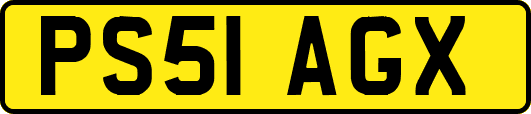 PS51 AGX